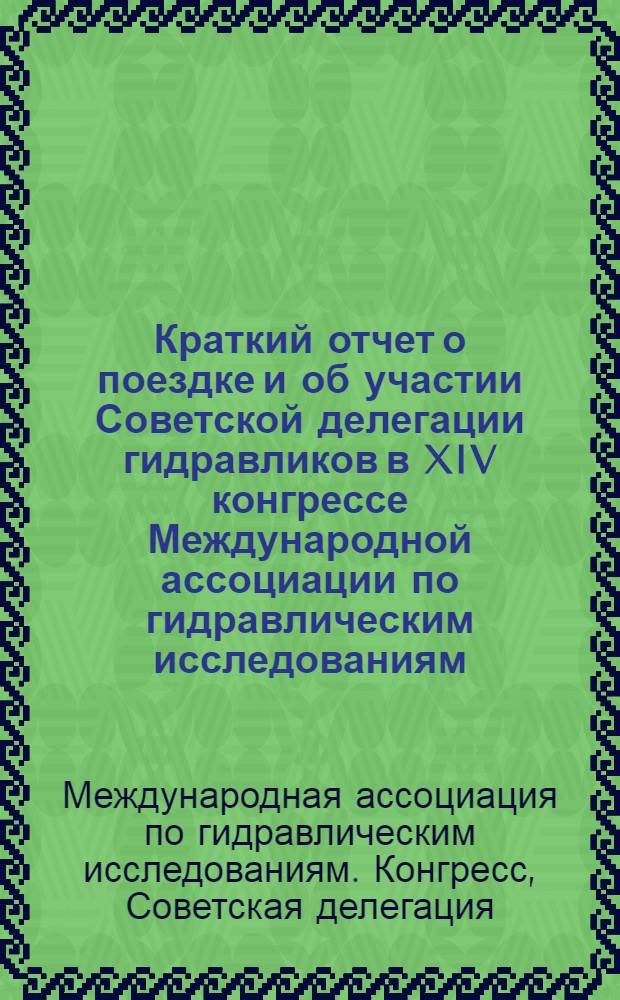 Краткий отчет о поездке и об участии Советской делегации гидравликов в XIV конгрессе Международной ассоциации по гидравлическим исследованиям

Международная ассоциация по гидравлическим исследованиям. Конгресс, Советская делегация